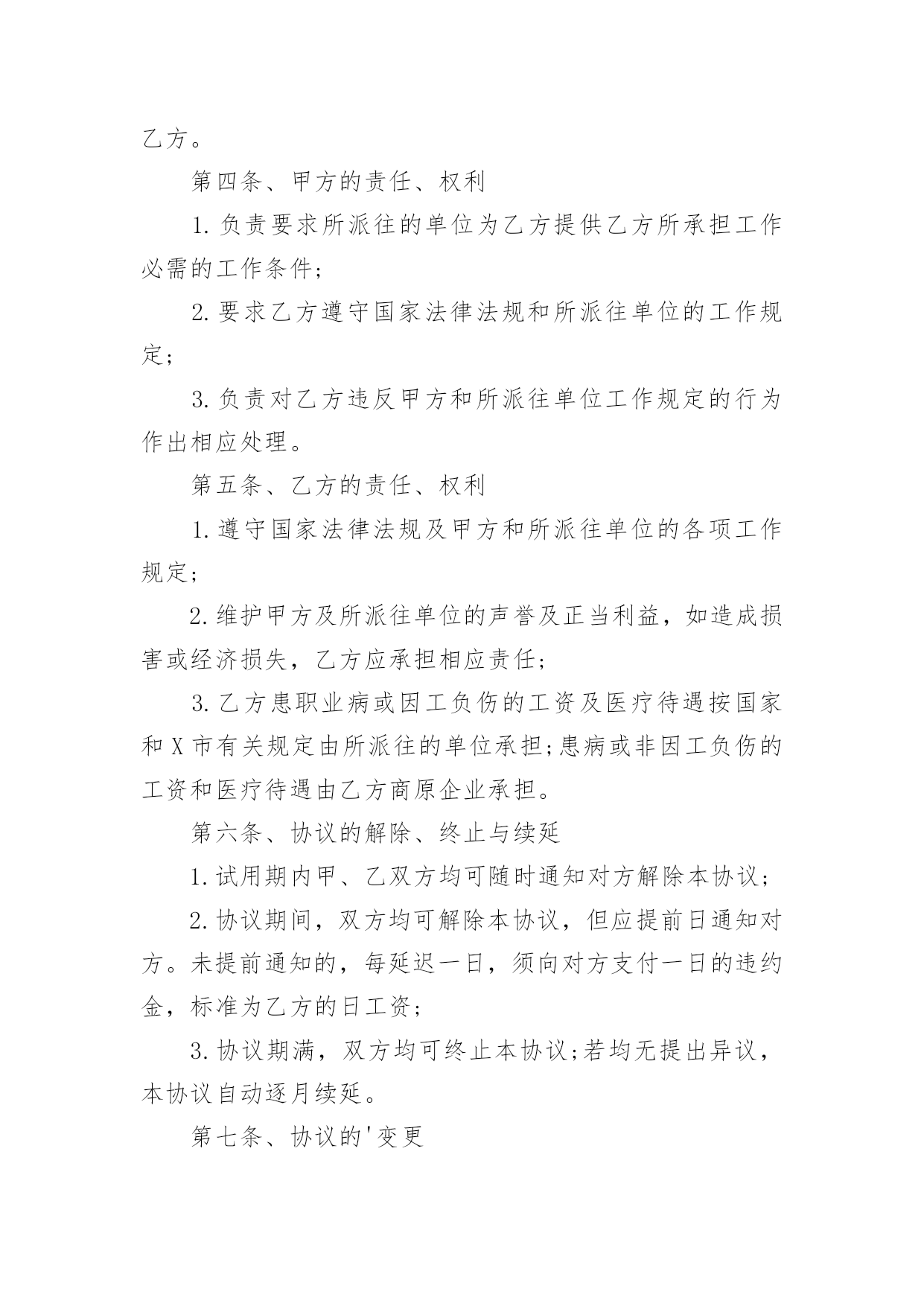 乙方。

第四条、甲方的责任、权利

1.负责要求所派往的单位为乙方提供乙方所承担工作必需的工作条件;

2.要求乙方遵守国家法律法规和所派往单位的工作规定;

3.负责对乙方违反甲方和所派往单位工作规定的行为作出相应处理。

第五条、乙方的责任、权利

1.遵守国家法律法规及甲方和所派往单位的各项工作规定;

2.维护甲方及所派往单位的声誉及正当利益，如造成损害或经济损失，乙方应承担相应责任;

3.乙方患职业病或因工负伤的工资及医疗待遇按国家和X市有关规定由所派往的单位承担;患病或非因工负伤的工资和医疗待遇由乙方商原企业承担。

第六条、协议的解除、终止与续延

1.试用期内甲、乙双方均可随时通知对方解除本协议;

2.协议期间，双方均可解除本协议，但应提前日通知对方。未提前通知的，每延迟一日，须向对方支付一日的违约金，标准为乙方的日工资;

3.协议期满，双方均可终止本协议;若均无提出异议，本协议自动逐月续延。

第七条、协议的'变更